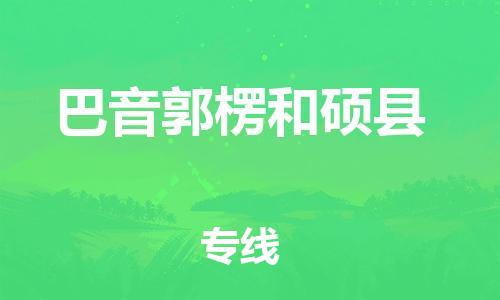 巴音郭楞和硕县

专线